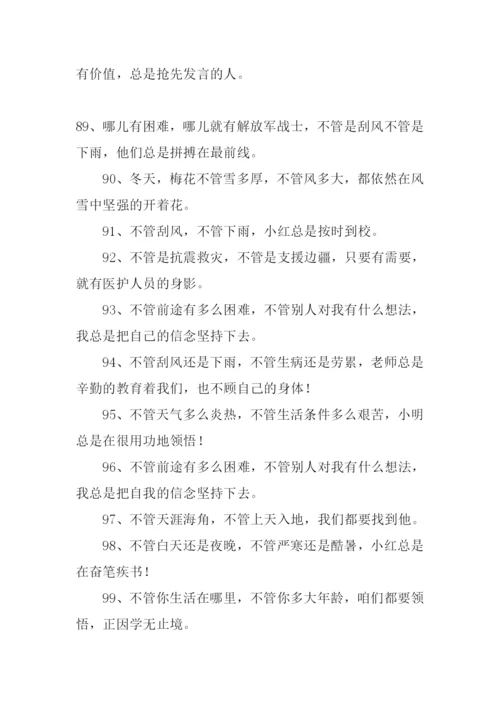 有价值，总是抢先发言的人。

89、哪儿有困难，哪儿就有解放军战士，不管是刮风不管是下雨，他们总是拼搏在最前线。

90、冬天，梅花不管雪多厚，不管风多大，都依然在风雪中坚强的开着花。

91、不管刮风，不管下雨，小红总是按时到校。

92、不管是抗震救灾，不管是支援边疆，只要有需要，就有医护人员的身影。

93、不管前途有多么困难，不管别人对我有什么想法，我总是把自己的信念坚持下去。

94、不管刮风还是下雨，不管生病还是劳累，老师总是辛勤的教育着我们，也不顾自己的身体！

95、不管天气多么炎热，不管生活条件多么艰苦，小明总是在很用功地领悟！

96、不管前途有多么困难，不管别人对我有什么想法，我总是把自我的信念坚持下去。

97、不管天涯海角，不管上天入地，我们都要找到他。

98、不管白天还是夜晚，不管严寒还是酷暑，小红总是在奋笔疾书！

99、不管你生活在哪里，不管你多大年龄，咱们都要领悟，正因学无止境。